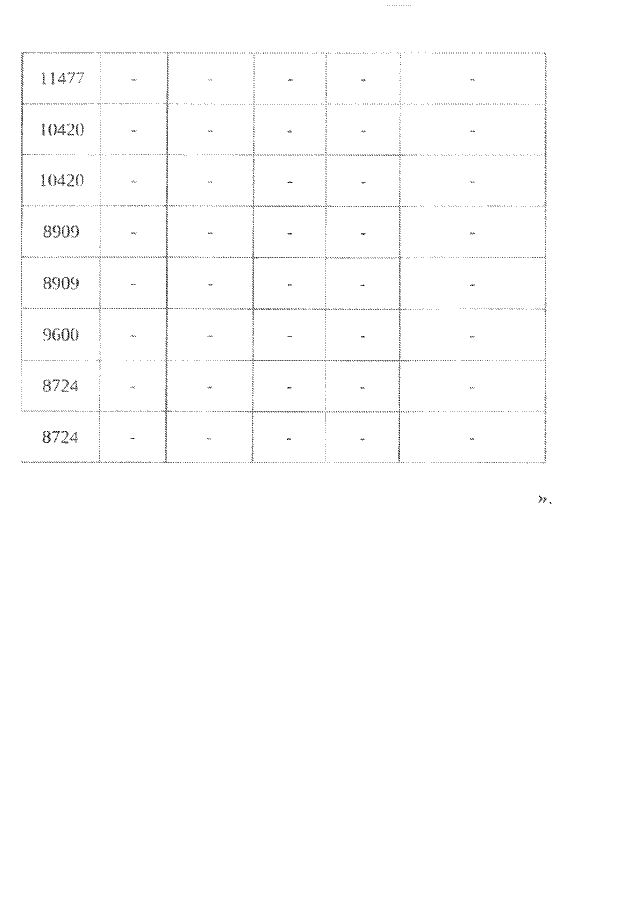 | 11477 | - | - | - | - | - |
|---|---|---|---|---|---|
| 10420 | - | - | - | - | - |
| 10420 | - | - | - | - | - |
| 8909 | - | - | - | - | - |
| 8909 | - | - | - | - | - |
| 9600 | - | - | - | - | - |
| 8724 | - | - | - | - | - |
| 8724 | - | - | - | - | - |

».